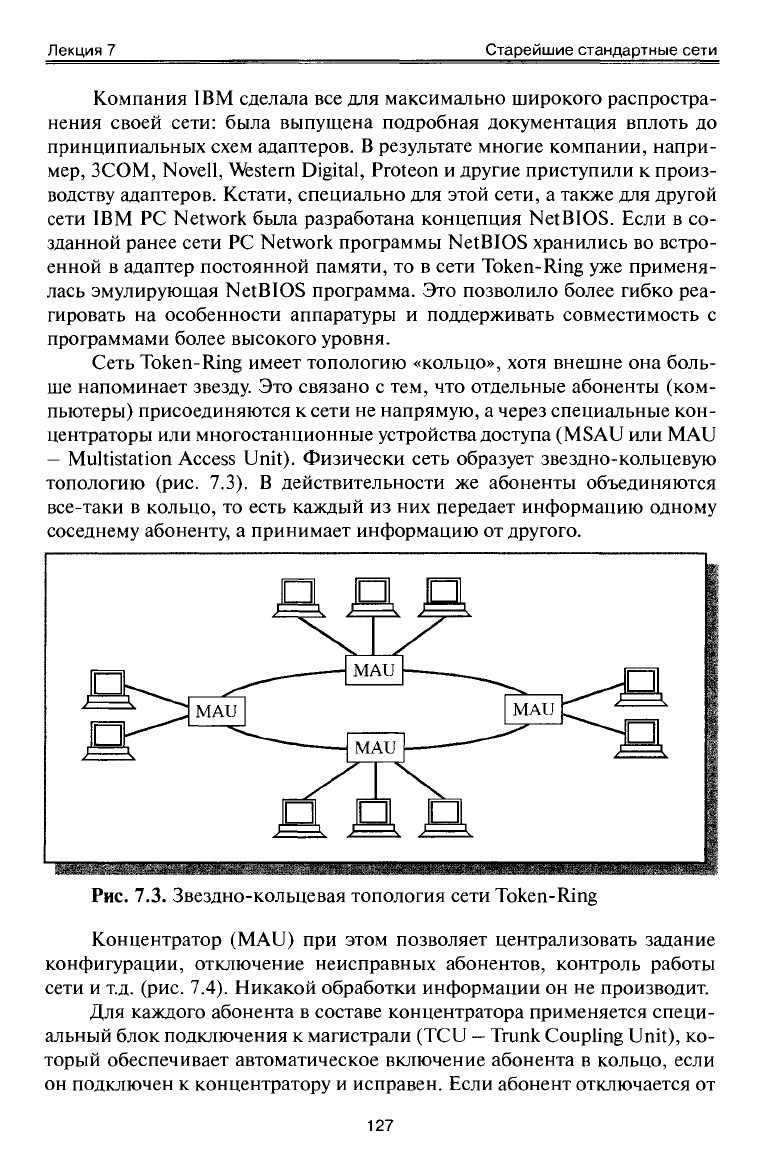 Лекция 7

Старейшие стандартные сети

Компания IBM сделала все для максимально широкого распространения своей сети: была выпущена подробная документация вплоть до принципиальных схем адаптеров. В результате многие компании, например, 3COM, Novell, Western Digital, Proteon и другие приступили к производству адаптеров. Кстати, специально для этой сети, а также для другой сети IBM PC Network была разработана концепция NetBIOS. Если в созданной ранее сети PC Network программы NetBIOS хранились во встроенной в адаптер постоянной памяти, то в сети Token-Ring уже применялась эмулирующая NetBIOS программа. Это позволило более гибко реагировать на особенности аппаратуры и поддерживать совместимость с программами более высокого уровня.

Сеть Token-Ring имеет топологию «кольцо», хотя внешне она больше напоминает звезду. Это связано с тем, что отдельные абоненты (компьютеры) присоединяются к сети не напрямую, а через специальные концентраторы или многостанционные устройства доступа (MSAU или MAU – Multistation Access Unit). Физически сеть образует звездно-кольцевую топологию (рис. 7.3). В действительности же абоненты объединяются все-таки в кольцо, то есть каждый из них передает информацию одному соседнему абоненту, а принимает информацию от другого.

MAU

MAU

MAU

MAU

Рис. 7.3. Звездно-кольцевая топология сети Token-Ring

Концентратор (MAU) при этом позволяет централизовать задание конфигурации, отключение неисправных абонентов, контроль работы сети и т.д. (рис. 7.4). Никакой обработки информации он не производит.

Для каждого абонента в составе концентратора применяется специальный блок подключения к магистрали (TCU – Trunk Coupling Unit), который обеспечивает автоматическое включение абонента в кольцо, если он подключен к концентратору и исправен. Если абонент отключается от

127